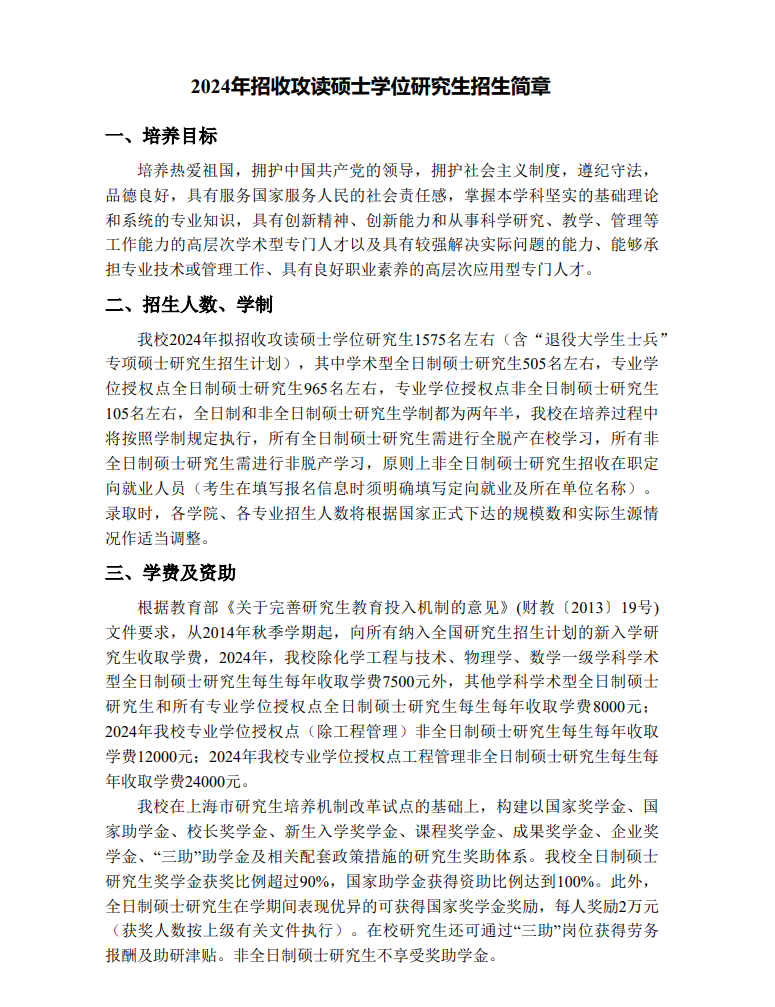 2024年招收攻读硕士学位研究生招生简章

一、培养目标

培养热爱祖国，拥护中国共产党的领导，拥护社会主义制度，遵纪守法，品德良好，具有服务国家服务人民的社会责任感，掌握本学科坚实的基础理论和系统的专业知识，具有创新精神、创新能力和从事科学研究、教学、管理等工作能力的高层次学术型专门人才以及具有较强解决实际问题的能力、能够承担专业技术或管理工作、具有良好职业素养的高层次应用型专门人才。

二、招生人数、学制

我校2024年拟招收攻读硕士学位研究生1575名左右（含“退役大学生士兵”专项硕士研究生招生计划），其中学术型全日制硕士研究生505名左右，专业学位授权点全日制硕士研究生965名左右，专业学位授权点非全日制硕士研究生105名左右，全日制和非全日制硕士研究生学制都为两年半，我校在培养过程中将按照学制规定执行，所有全日制硕士研究生需进行全脱产在校学习，所有非全日制硕士研究生需进行非脱产学习，原则上非全日制硕士研究生招收在职定向就业人员（考生在填写报名信息时须明确填写定向就业及所在单位名称）。录取时，各学院、各专业招生人数将根据国家正式下达的规模数和实际生源情况作适当调整。

三、学费及资助

根据教育部《关于完善研究生教育投入机制的意见》(财教〔2013〕19号)文件要求，从2014年秋季学期起，向所有纳入全国研究生招生计划的新入学研究生收取学费，2024年，我校除化学工程与技术、物理学、数学一级学科学术型全日制硕士研究生每生每年收取学费7500元外，其他学科学术型全日制硕士研究生和所有专业学位授权点全日制硕士研究生每生每年收取学费8000元；2024年我校专业学位授权点（除工程管理）非全日制硕士研究生每生每年收取学费12000元；2024年我校专业学位授权点工程管理非全日制硕士研究生每生每年收取学费24000元。

我校在上海市研究生培养机制改革试点的基础上，构建以国家奖学金、国家助学金、校长奖学金、新生入学奖学金、课程奖学金、成果奖学金、企业奖学金、“三助”助学金及相关配套政策措施的研究生奖助体系。我校全日制硕士研究生奖学金获奖比例超过90%，国家助学金获得资助比例达到100%。此外，全日制硕士研究生在学期间表现优异的可获得国家奖学金奖励，每人奖励2万元（获奖人数按上级有关文件执行）。在校研究生还可通过“三助”岗位获得劳务报酬及助研津贴。非全日制硕士研究生不享受奖助学金。